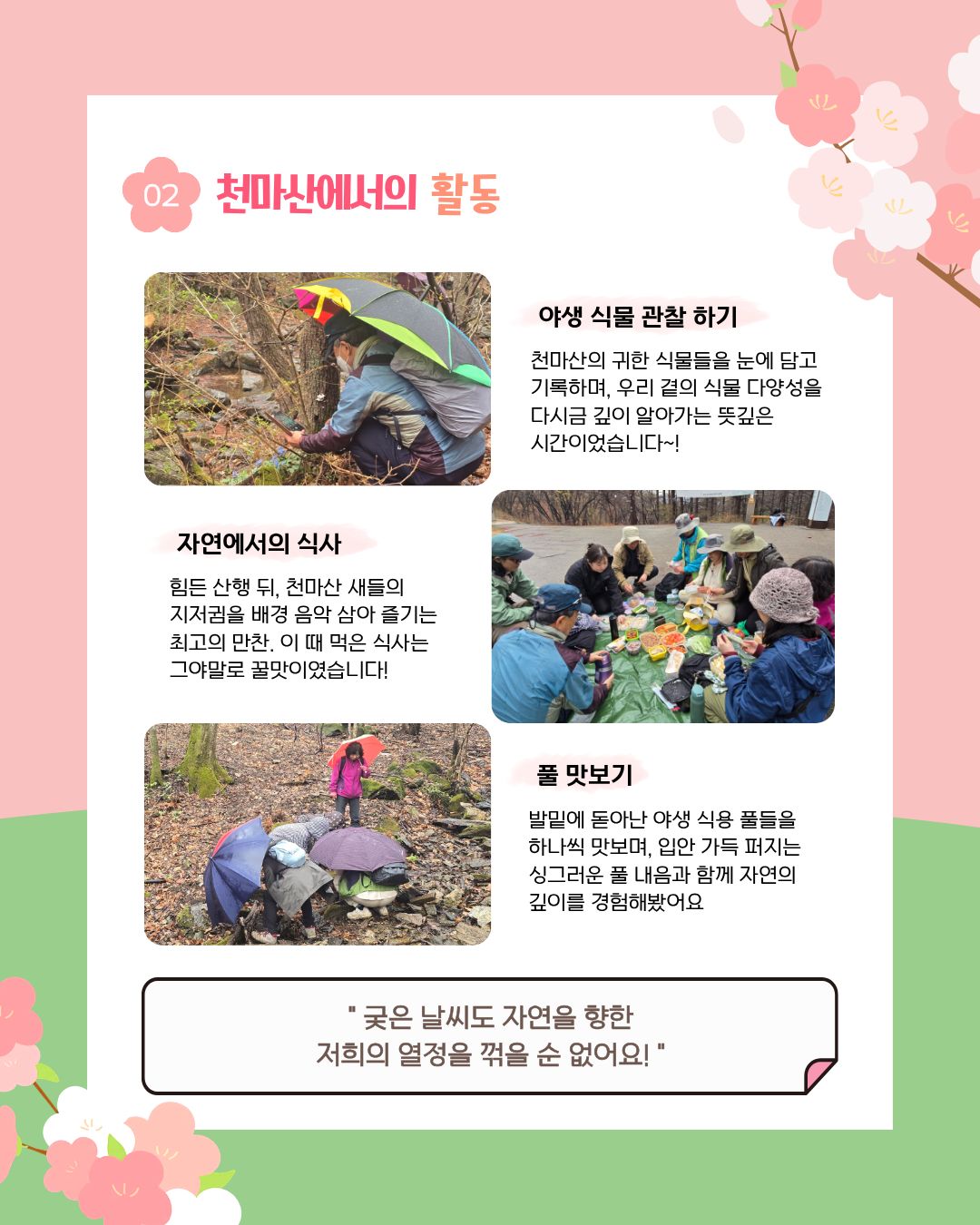 02 천마산에서의 활동

야생 식물 관찰 하기

천마산의 귀한 식물들을 눈에 담고 기록하며, 우리 곁의 식물 다양성을 다시금 깊이 알아가는 뜻깊은 시간이었습니다~!

자연에서의 식사

힘든 산행 뒤, 천마산 새들의 지저귐을 배경 음악 삼아 즐기는 최고의 만찬. 이 때 먹은 식사는 그야말로 꿀맛이였습니다!

풀 맛보기

발밑에 돋아난 야생 식용 풀들을 하나씩 맛보며, 입안 가득 퍼지는 싱그러운 풀 내음과 함께 자연의 깊이를 경험해봤어요

" 궂은 날씨도 자연을 향한 저희의 열정을 꺾을 순 없어요! "